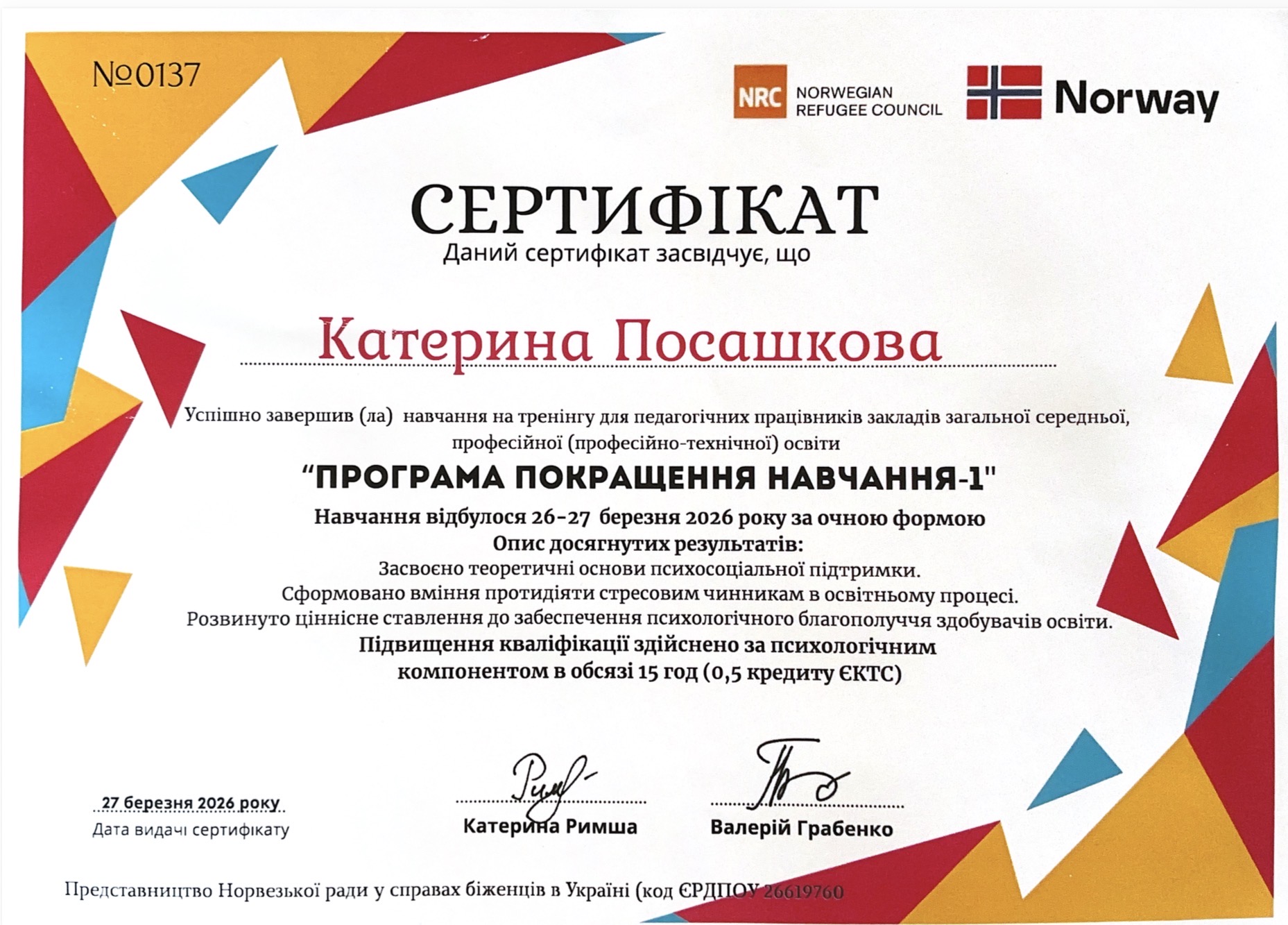 №0137

NRC NORWEGIAN REFUGEE COUNCIL

Norway

СЕРТИФІКАТ
Даний сертифікат засвідчує, що

Катерина Посашкова

Успішно завершив (ла) навчання на тренінгу для педагогічних працівників закладів загальної середньої, професійної (професійно-технічної) освіти

"ПРОГРАМА ПОКРАЩЕННЯ НАВЧАННЯ-1"

Навчання відбулося 26-27 березня 2026 року за очною формою
Опис досягнутих результатів:
Засвоєно теоретичні основи психосоціальної підтримки.
Сформовано вміння протидіяти стресовим чинникам в освітньому процесі.
Розвинуто ціннісне ставлення до забезпечення психологічного благополуччя здобувачів освіти.
Підвищення кваліфікації здійснено за психологічним компонентом в обсязі 15 год (0,5 кредиту ЄКТС)

27 березня 2026 року
Дата видачі сертифікату

Катерина Римша

Валерій Грабенко

Представництво Норвезької ради у справах біженців в Україні (код ЄРДПОУ 26619760